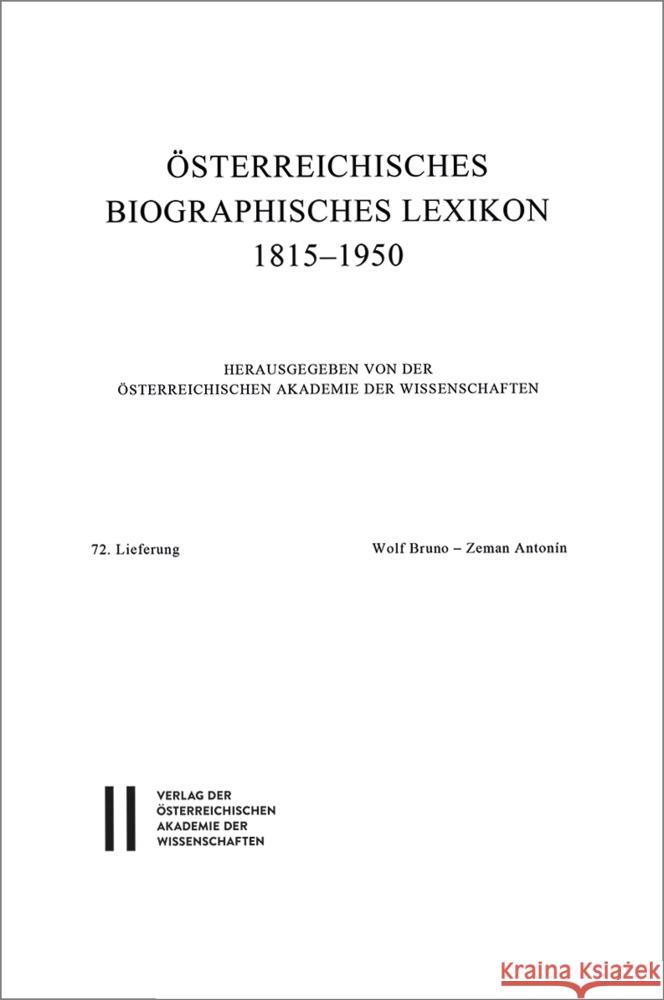 ÖSTERREICHISCHES
BIOGRAPHISCHES LEXIKON
1815–1950

HERAUSGEGEBEN VON DER
ÖSTERREICHISCHEN AKADEMIE DER WISSENSCHAFTEN

72. Lieferung

Wolf Bruno – Zeman Antonín

VERLAG DER
ÖSTERREICHISCHEN
AKADEMIE DER
WISSENSCHAFTEN